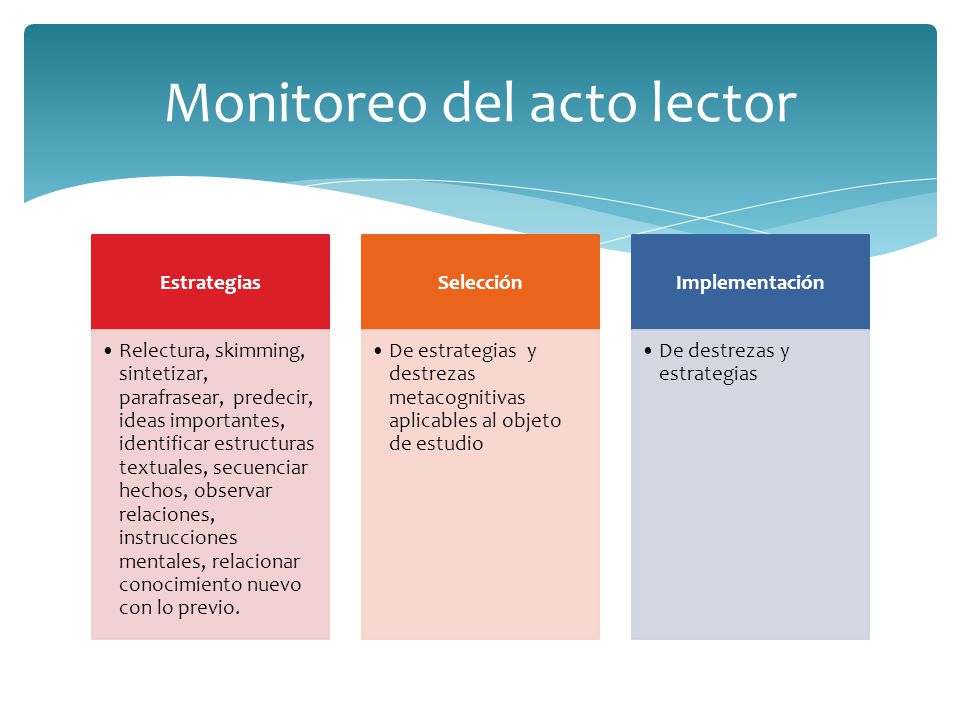 Monitoreo del acto lector

Estrategias

• Relectura, skimming, sintetizar, parafrasear, predecir, ideas importantes, identificar estructuras textuales, secuenciar hechos, observar relaciones, instrucciones mentales, relacionar conocimiento nuevo con lo previo.

Selección

• De estrategias y destrezas metacognitivas aplicables al objeto de estudio

Implementación

• De destrezas y estrategias